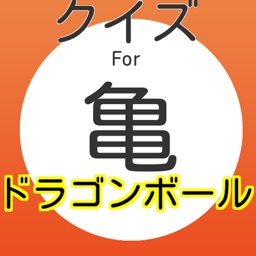 クイズ

For

亀

ドラゴンボール